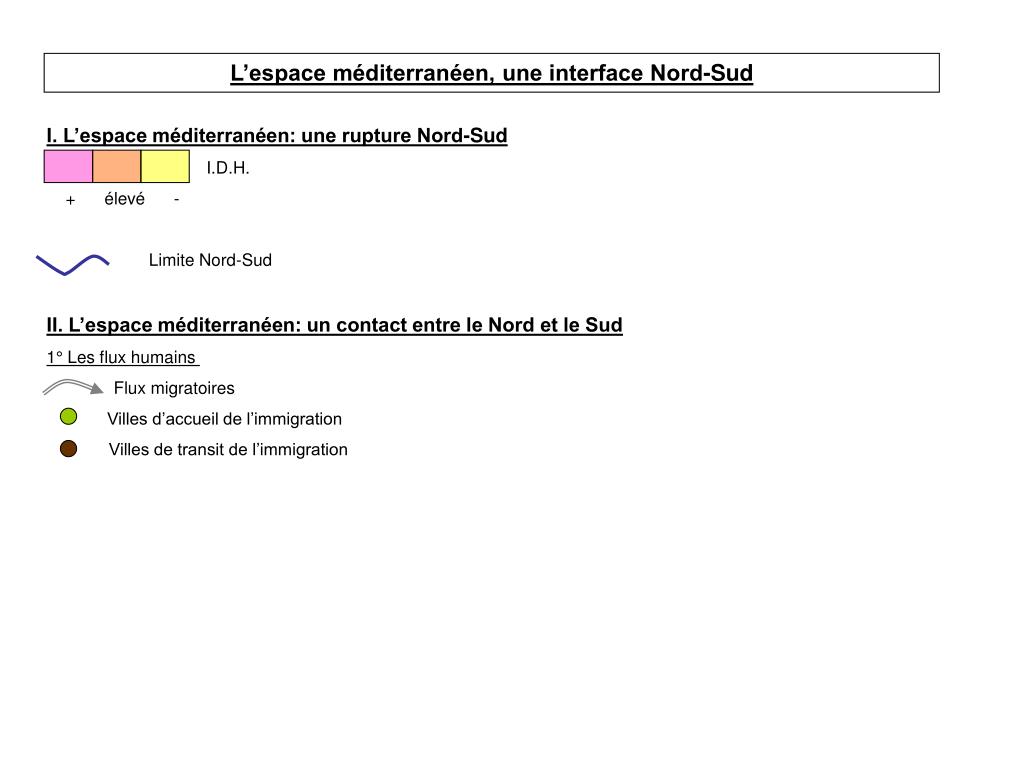 L’espace méditerranéen, une interface Nord-Sud

I. L’espace méditerranéen: une rupture Nord-Sud

I.D.H.

+ élevé -

Limite Nord-Sud

II. L’espace méditerranéen: un contact entre le Nord et le Sud

1° Les flux humains

Flux migratoires

Villes d’accueil de l’immigration

Villes de transit de l’immigration